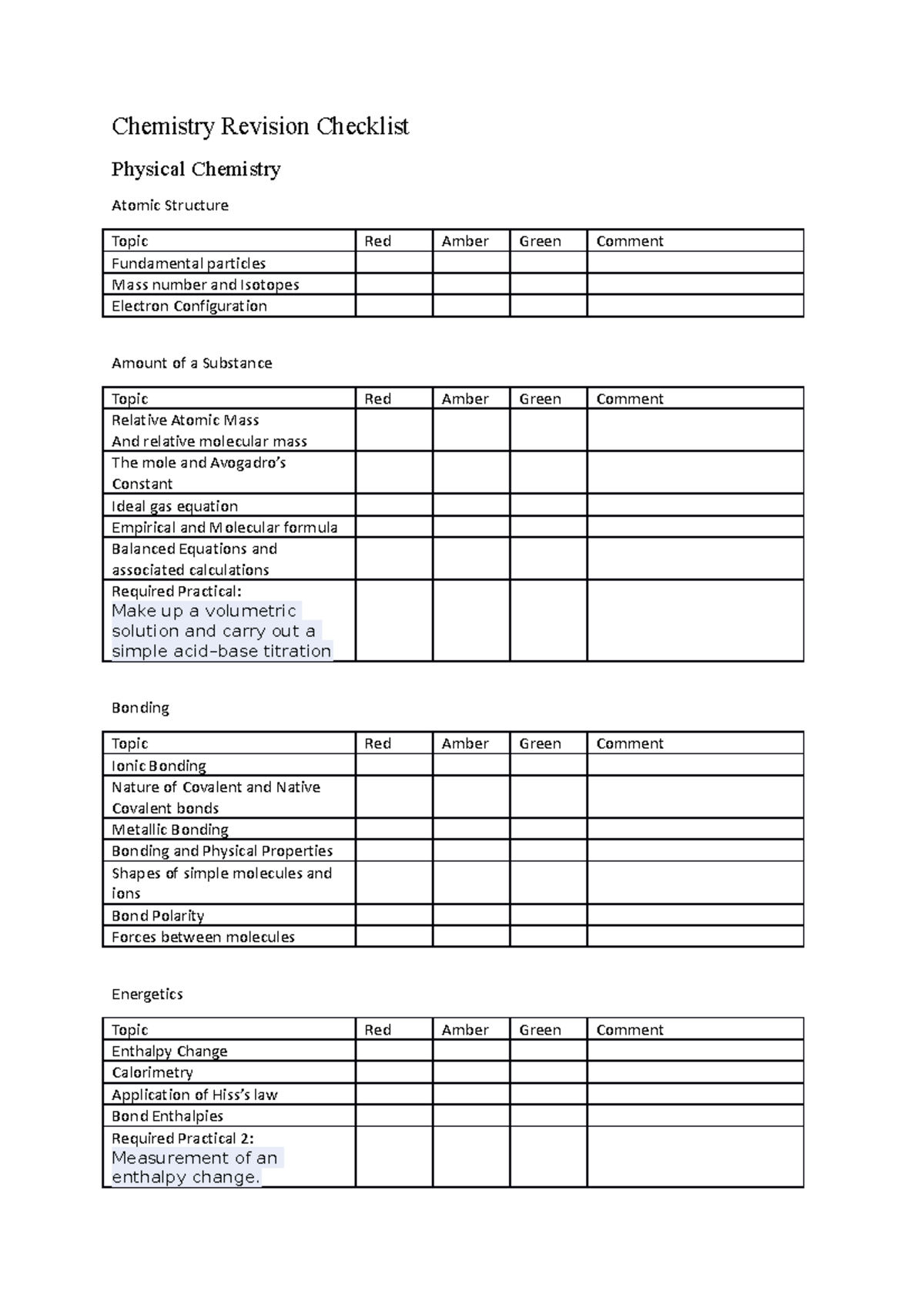 Chemistry Revision Checklist

Physical Chemistry

Atomic Structure

| Topic | Red | Amber | Green | Comment |
|---|---|---|---|---|
| Fundamental particles | | | | |
| Mass number and Isotopes | | | | |
| Electron Configuration | | | | |

Amount of a Substance

| Topic | Red | Amber | Green | Comment |
|---|---|---|---|---|
| Relative Atomic Mass And relative molecular mass | | | | |
| The mole and Avogadro's Constant | | | | |
| Ideal gas equation | | | | |
| Empirical and Molecular formula | | | | |
| Balanced Equations and associated calculations | | | | |
| Required Practical: Make up a volumetric solution and carry out a simple acid–base titration | | | | |

Bonding

| Topic | Red | Amber | Green | Comment |
|---|---|---|---|---|
| Ionic Bonding | | | | |
| Nature of Covalent and Native Covalent bonds | | | | |
| Metallic Bonding | | | | |
| Bonding and Physical Properties | | | | |
| Shapes of simple molecules and ions | | | | |
| Bond Polarity | | | | |
| Forces between molecules | | | | |

Energetics

| Topic | Red | Amber | Green | Comment |
|---|---|---|---|---|
| Enthalpy Change | | | | |
| Calorimetry | | | | |
| Application of Hiss's law | | | | |
| Bond Enthalpies | | | | |
| Required Practical 2: Measurement of an enthalpy change. | | | | |